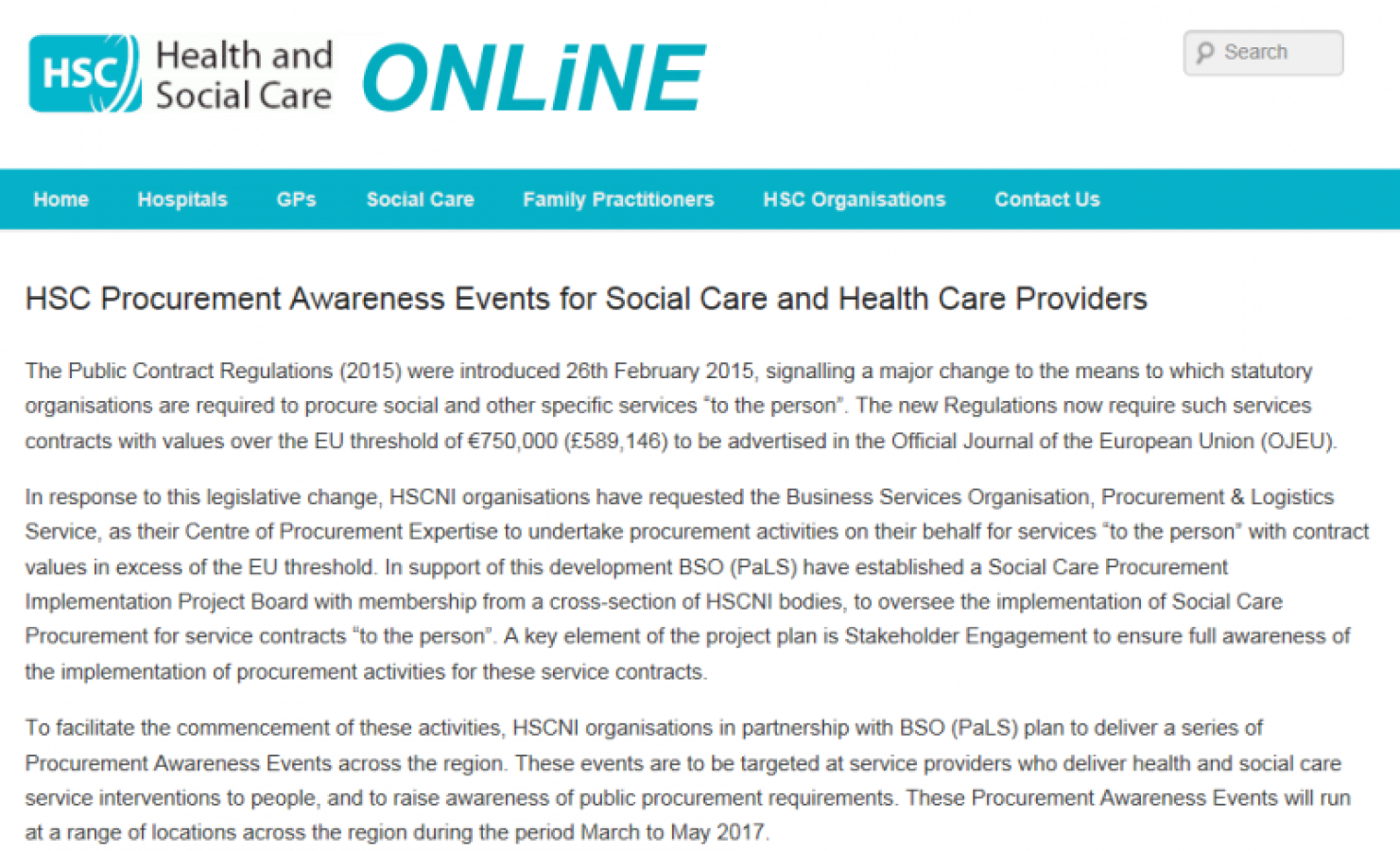 HSC Health and Social Care ONLiNE

Search

Home Hospitals GPs Social Care Family Practitioners HSC Organisations Contact Us

HSC Procurement Awareness Events for Social Care and Health Care Providers

The Public Contract Regulations (2015) were introduced 26th February 2015, signalling a major change to the means to which statutory organisations are required to procure social and other specific services "to the person". The new Regulations now require such services contracts with values over the EU threshold of €750,000 (£589,146) to be advertised in the Official Journal of the European Union (OJEU).

In response to this legislative change, HSCNI organisations have requested the Business Services Organisation, Procurement & Logistics Service, as their Centre of Procurement Expertise to undertake procurement activities on their behalf for services "to the person" with contract values in excess of the EU threshold. In support of this development BSO (PaLS) have established a Social Care Procurement Implementation Project Board with membership from a cross-section of HSCNI bodies, to oversee the implementation of Social Care Procurement for service contracts "to the person". A key element of the project plan is Stakeholder Engagement to ensure full awareness of the implementation of procurement activities for these service contracts.

To facilitate the commencement of these activities, HSCNI organisations in partnership with BSO (PaLS) plan to deliver a series of Procurement Awareness Events across the region. These events are to be targeted at service providers who deliver health and social care service interventions to people, and to raise awareness of public procurement requirements. These Procurement Awareness Events will run at a range of locations across the region during the period March to May 2017.